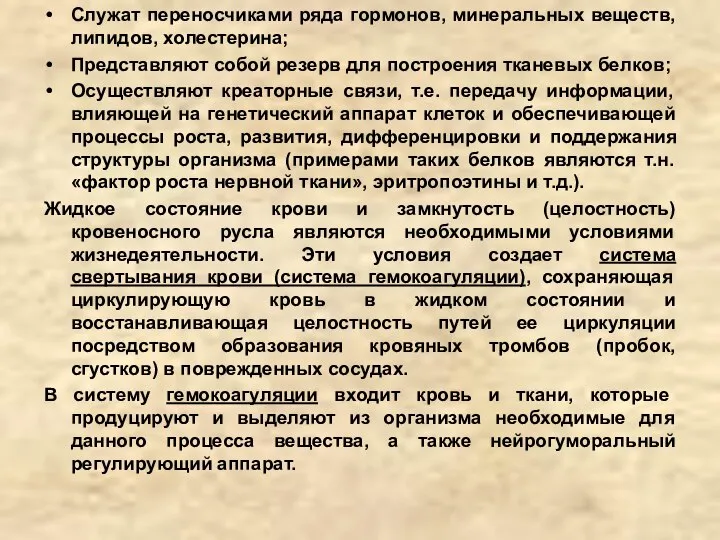 • Служат переносчиками ряда гормонов, минеральных веществ, липидов, холестерина;

• Представляют собой резерв для построения тканевых белков;

• Осуществляют креаторные связи, т.е. передачу информации, влияющей на генетический аппарат клеток и обеспечивающей процессы роста, развития, дифференцировки и поддержания структуры организма (примерами таких белков являются т.н. «фактор роста нервной ткани», эритропоэтины и т.д.).

Жидкое состояние крови и замкнутость (целостность) кровеносного русла являются необходимыми условиями жизнедеятельности. Эти условия создает система свертывания крови (система гемокоагуляции), сохраняющая циркулирующую кровь в жидком состоянии и восстанавливающая целостность путей ее циркуляции посредством образования кровяных тромбов (пробок, сгустков) в поврежденных сосудах.

В систему гемокоагуляции входит кровь и ткани, которые продуцируют и выделяют из организма необходимые для данного процесса вещества, а также нейрогуморальный регулирующий аппарат.